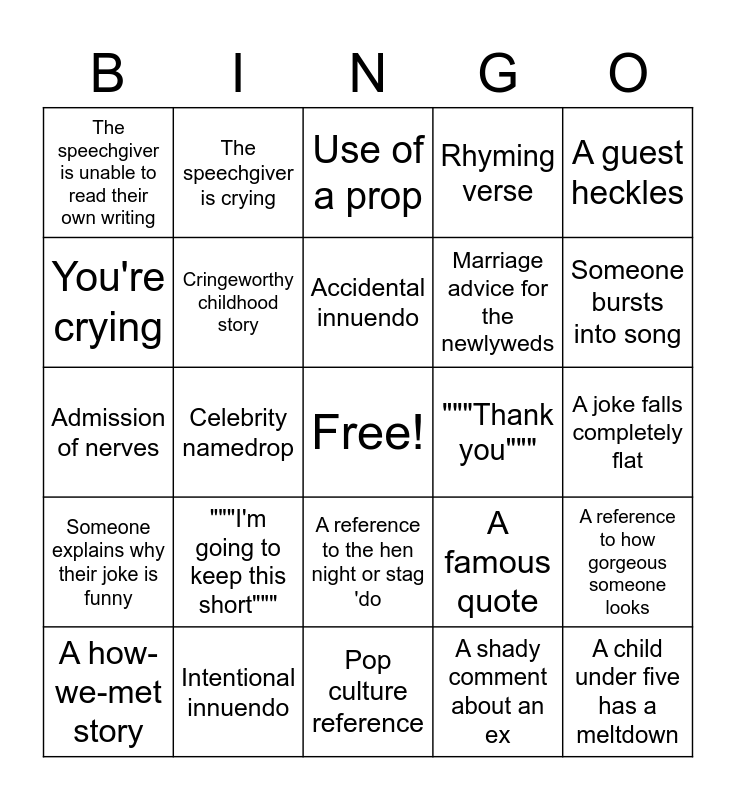 | B | I | N | G | O |
|---|---|---|---|---|
| The speechgiver is unable to read their own writing | The speechgiver is crying | Use of a prop | Rhyming verse | A guest heckles |
| You're crying | Cringeworthy childhood story | Accidental innuendo | Marriage advice for the newlyweds | Someone bursts into song |
| Admission of nerves | Celebrity namedrop | Free! | """Thank you""" | A joke falls completely flat |
| Someone explains why their joke is funny | """I'm going to keep this short""" | A reference to the hen night or stag 'do | A famous quote | A reference to how gorgeous someone looks |
| A how-we-met story | Intentional innuendo | Pop culture reference | A shady comment about an ex | A child under five has a meltdown |